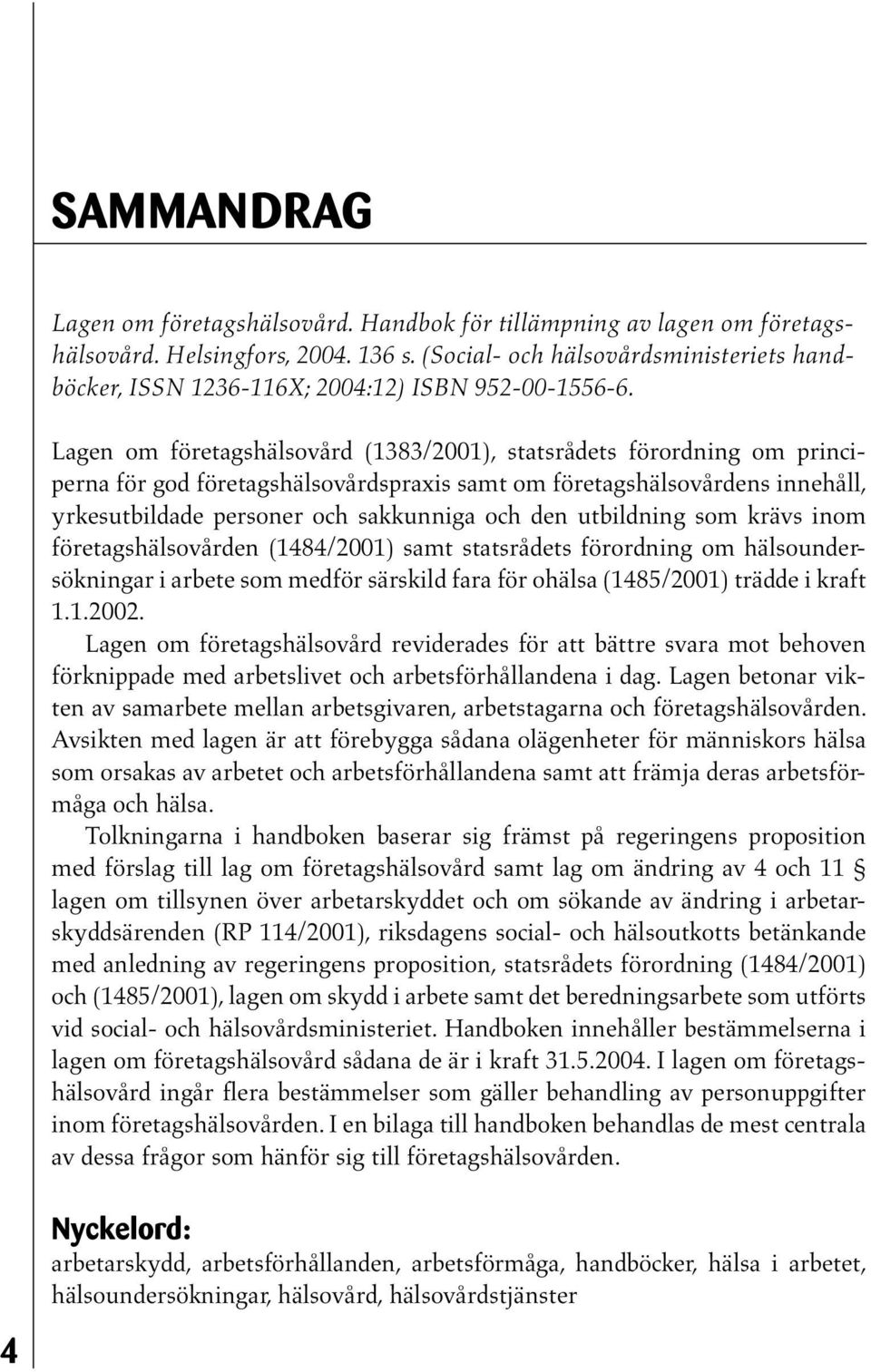 SAMMANDRAG

Lagen om företagshälsovård. Handbok för tillämpning av lagen om företagshälsovård. Helsingfors, 2004. 136 s. (Social- och hälsovårdsministeriets handböcker, ISSN 1236-116X; 2004:12) ISBN 952-00-1556-6.

Lagen om företagshälsovård (1383/2001), statsrådets förordning om principerna för god företagshälsovårdspraxis samt om företagshälsovårdens innehåll, yrkesutbildade personer och sakkunniga och den utbildning som krävs inom företagshälsovården (1484/2001) samt statsrådets förordning om hälsoundersökningar i arbete som medför särskild fara för ohälsa (1485/2001) trädde i kraft 1.1.2002.

Lagen om företagshälsovård reviderades för att bättre svara mot behoven förknippade med arbetslivet och arbetsförhållandena i dag. Lagen betonar vikten av samarbete mellan arbetsgivaren, arbetstagarna och företagshälsovården. Avsikten med lagen är att förebygga sådana olägenheter för människors hälsa som orsakas av arbetet och arbetsförhållandena samt att främja deras arbetsförmåga och hälsa.

Tolkningarna i handboken baserar sig främst på regeringens proposition med förslag till lag om företagshälsovård samt lag om ändring av 4 och 11 § lagen om tillsynen över arbetarskyddet och om sökande av ändring i arbetarskyddsärenden (RP 114/2001), riksdagens social- och hälsoutkotts betänkande med anledning av regeringens proposition, statsrådets förordning (1484/2001) och (1485/2001), lagen om skydd i arbete samt det beredningsarbete som utförts vid social- och hälsovårdsministeriet. Handboken innehåller bestämmelserna i lagen om företagshälsovård sådana de är i kraft 31.5.2004. I lagen om företagshälsovård ingår flera bestämmelser som gäller behandling av personuppgifter inom företagshälsovården. I en bilaga till handboken behandlas de mest centrala av dessa frågor som hänför sig till företagshälsovården.

Nyckelord:
arbetarskydd, arbetsförhållanden, arbetsförmåga, handböcker, hälsa i arbetet, hälsoundersökningar, hälsovård, hälsovårdstjänster

4